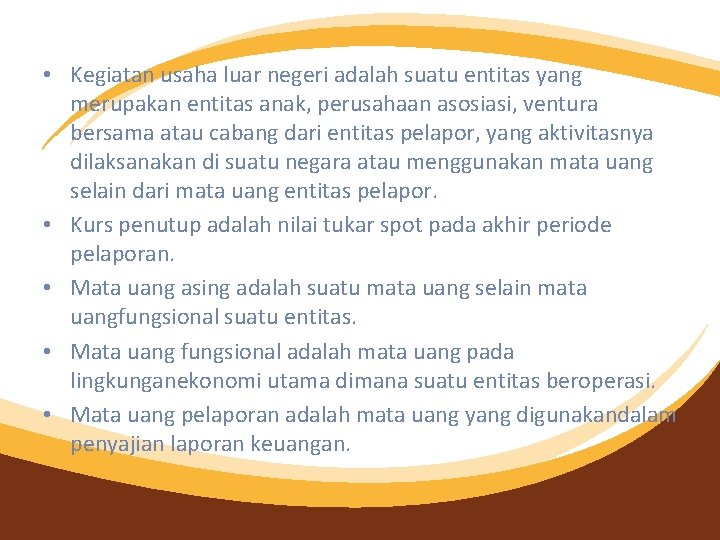 • Kegiatan usaha luar negeri adalah suatu entitas yang merupakan entitas anak, perusahaan asosiasi, ventura bersama atau cabang dari entitas pelapor, yang aktivitasnya dilaksanakan di suatu negara atau menggunakan mata uang selain dari mata uang entitas pelapor.

• Kurs penutup adalah nilai tukar spot pada akhir periode pelaporan.

• Mata uang asing adalah suatu mata uang selain mata uangfungsional suatu entitas.

• Mata uang fungsional adalah mata uang pada lingkunganekonomi utama dimana suatu entitas beroperasi.

• Mata uang pelaporan adalah mata uang yang digunakandalam penyajian laporan keuangan.